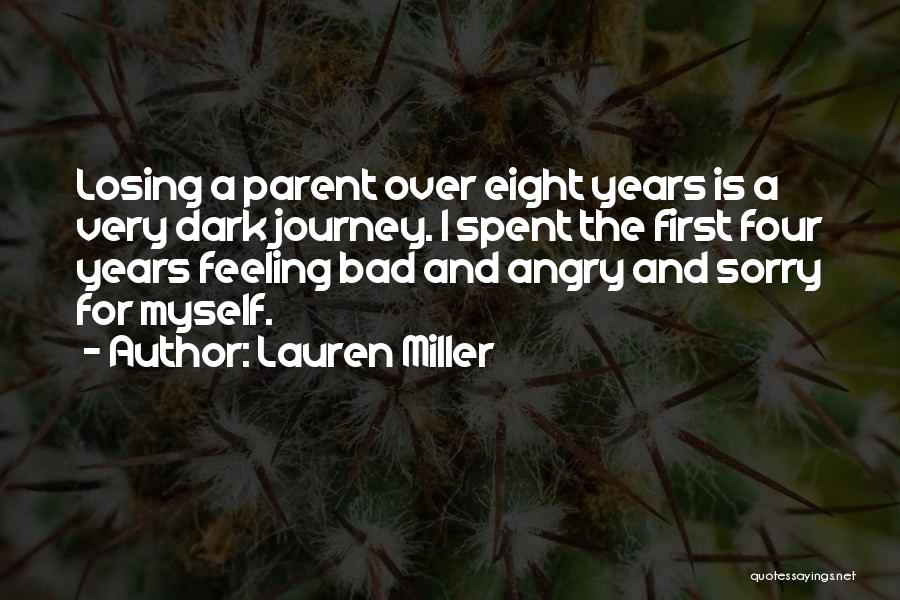 Losing a parent over eight years is a very dark journey. I spent the first four years feeling bad and angry and sorry for myself.

- Author: Lauren Miller

quotessayings.net